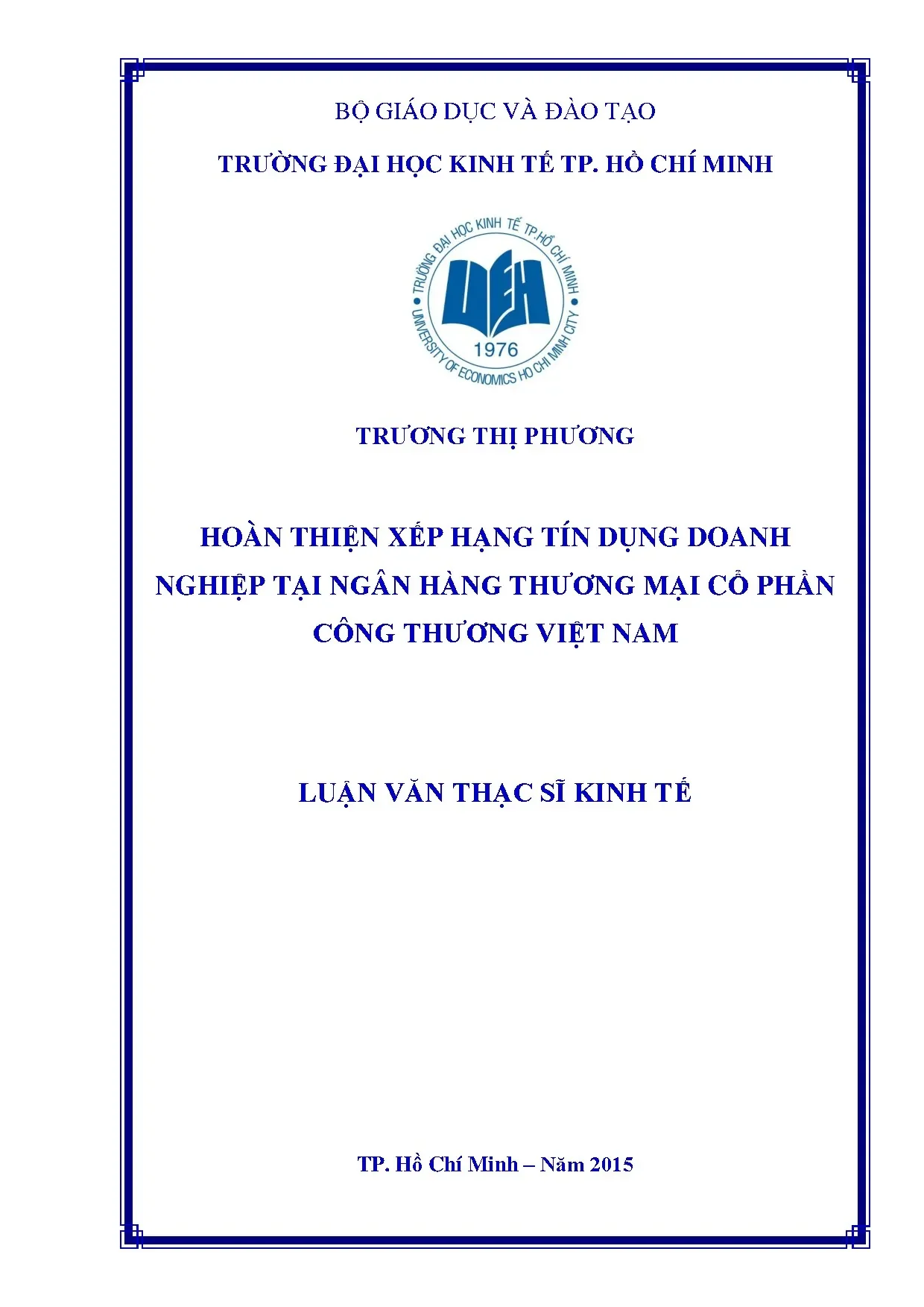 BỘ GIÁO DỤC VÀ ĐÀO TẠO

TRƯỜNG ĐẠI HỌC KINH TẾ TP. HỒ CHÍ MINH

TRƯỜNG ĐẠI HỌC KINH TẾ TP.HỒ CHÍ MINH

UEH

1976

UNIVERSITY OF ECONOMICS HO CHI MINH CITY

TRƯƠNG THỊ PHƯƠNG

HOÀN THIỆN XẾP HẠNG TÍN DỤNG DOANH NGHIỆP TẠI NGÂN HÀNG THƯƠNG MẠI CỔ PHẦN CÔNG THƯƠNG VIỆT NAM

LUẬN VĂN THẠC SĨ KINH TẾ

TP. Hồ Chí Minh – Năm 2015